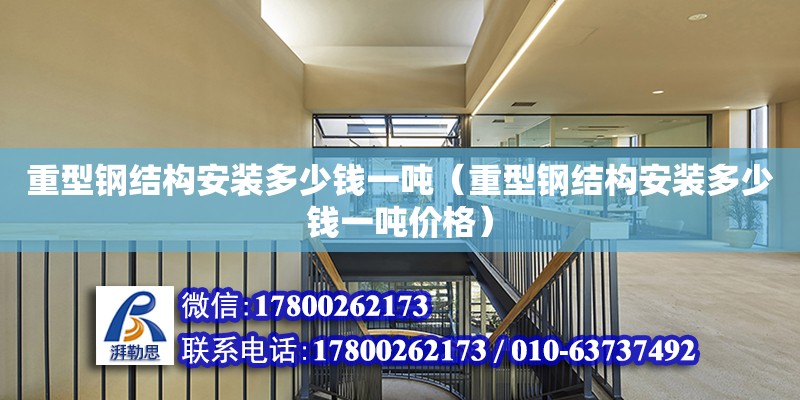 重型钢结构安装多少钱一吨（重型钢结构安装多少钱一吨价格）

湃勒思

微信:17800262173

联系电话:17800262173 / 010-63737492